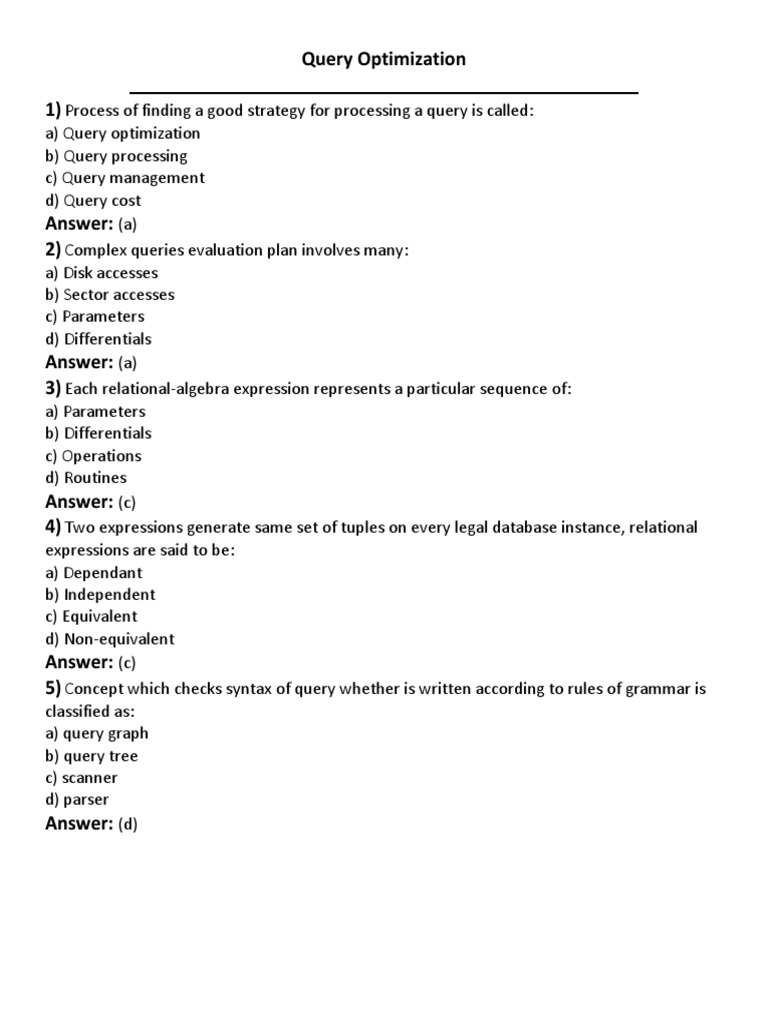 Query Optimization

1) Process of finding a good strategy for processing a query is called:
a) Query optimization
b) Query processing
c) Query management
d) Query cost
Answer: (a)

2) Complex queries evaluation plan involves many:
a) Disk accesses
b) Sector accesses
c) Parameters
d) Differentials
Answer: (a)

3) Each relational-algebra expression represents a particular sequence of:
a) Parameters
b) Differentials
c) Operations
d) Routines
Answer: (c)

4) Two expressions generate same set of tuples on every legal database instance, relational expressions are said to be:
a) Dependant
b) Independent
c) Equivalent
d) Non-equivalent
Answer: (c)

5) Concept which checks syntax of query whether is written according to rules of grammar is classified as:
a) query graph
b) query tree
c) scanner
d) parser
Answer: (d)